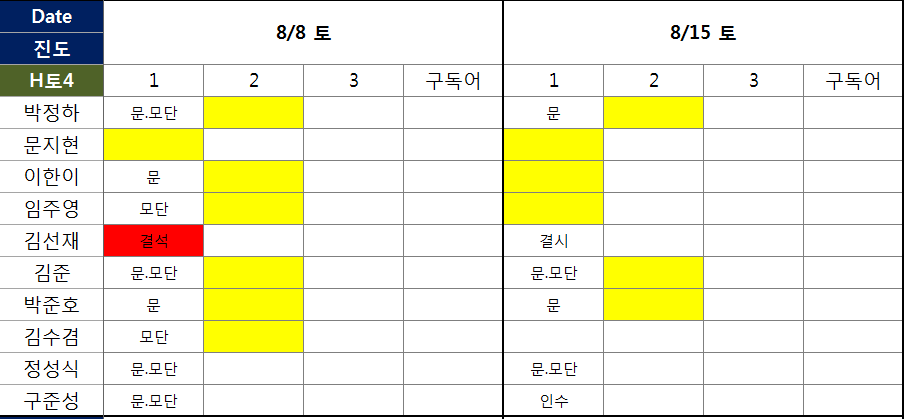 | Date | 8/8 토 | | | | 8/15 토 | | | |
|---|---|---|---|---|---|---|---|---|
| 진도 | | | | | | | | |
| H토4 | 1 | 2 | 3 | 구독어 | 1 | 2 | 3 | 구독어 |
| 박정하 | 문.모단 | | | | 문 | | | |
| 문지현 | | | | | | | | |
| 이한이 | 문 | | | | | | | |
| 임주영 | 모단 | | | | | | | |
| 김선재 | 결석 | | | | 결시 | | | |
| 김준 | 문.모단 | | | | 문.모단 | | | |
| 박준호 | 문 | | | | 문 | | | |
| 김수겸 | 모단 | | | | | | | |
| 정성식 | 문.모단 | | | | 문.모단 | | | |
| 구준성 | 문.모단 | | | | 인수 | | | |